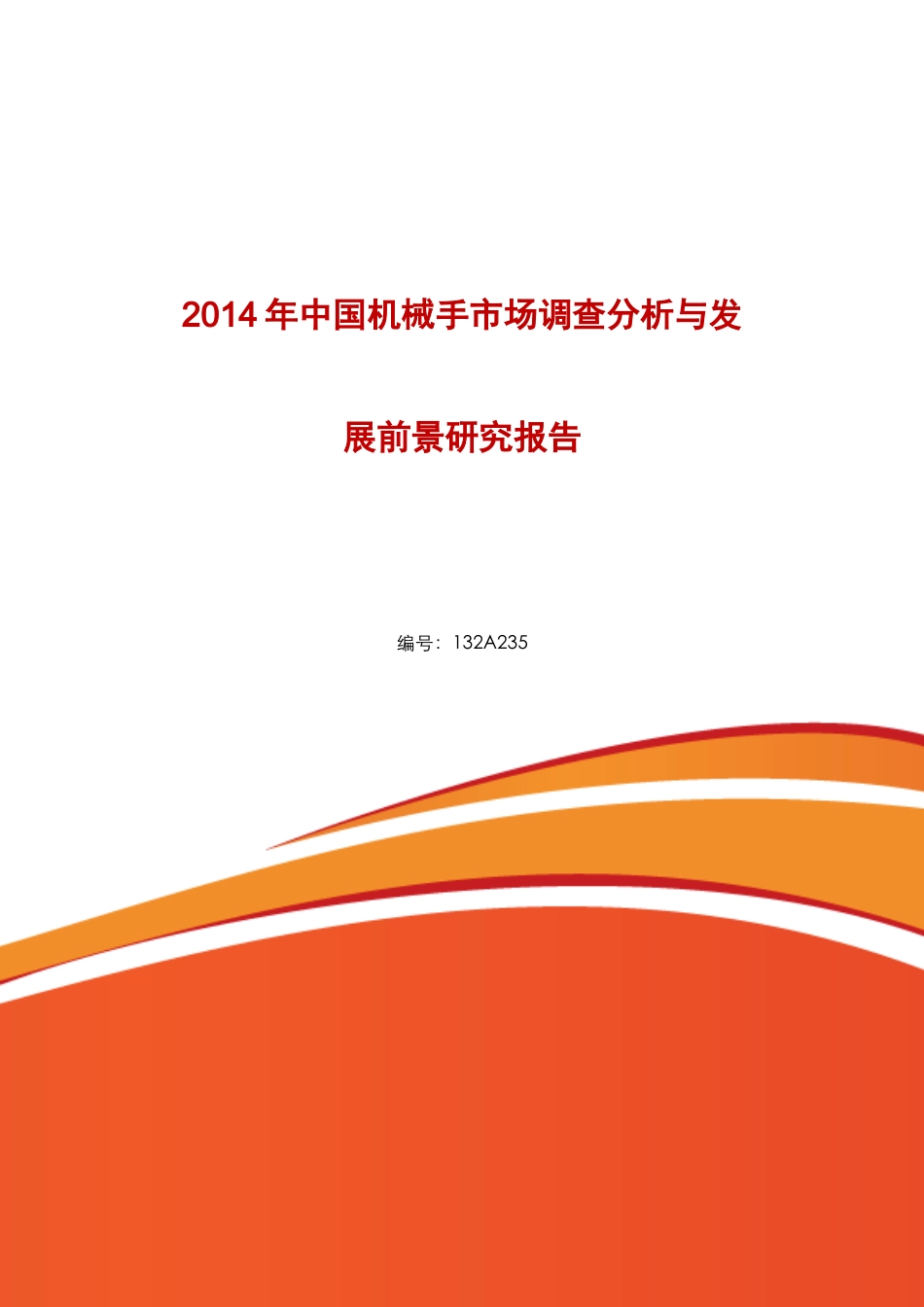 2014年中国机械手市场调查分析与发展前景研究报告

编号：132A235